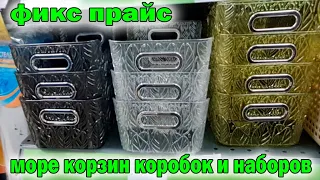 фикс прайс

море корзин коробок и наборов